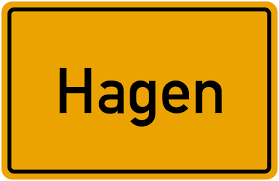 Hagen